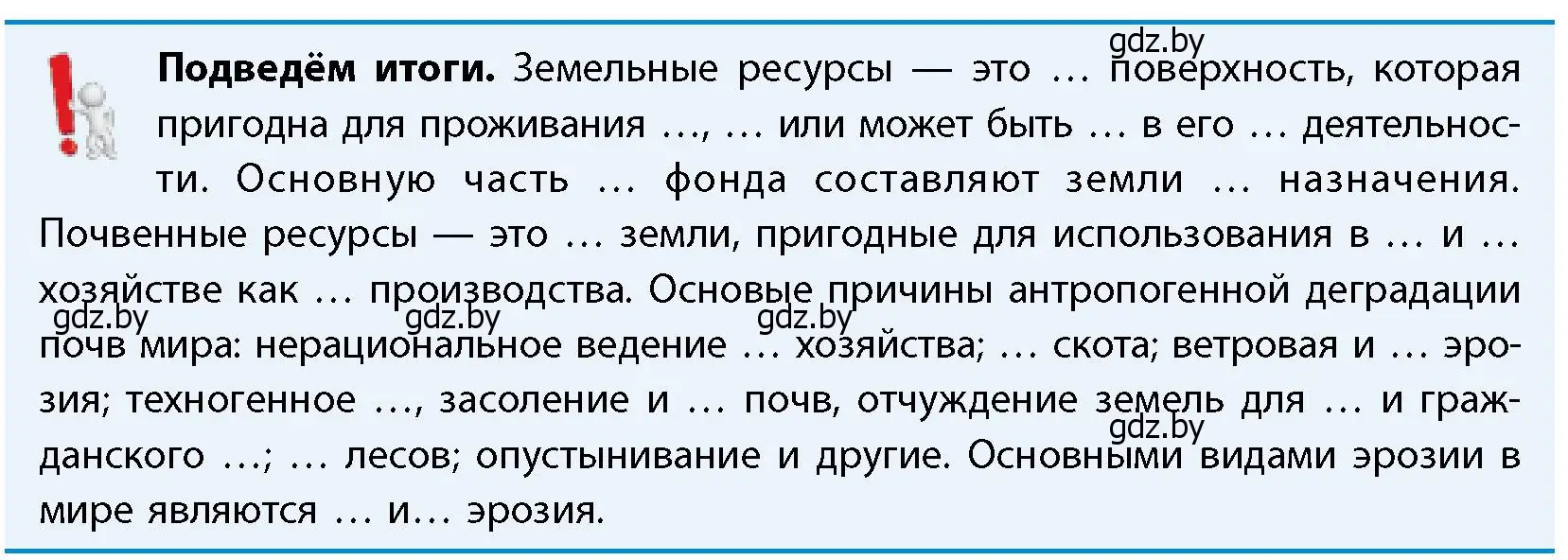 gdz.by

**Подведём итоги.** Земельные ресурсы — это … поверхность, которая пригодна для проживания …, … или может быть … в его … деятельности. Основную часть … фонда составляют земли … назначения. Почвенные ресурсы — это … земли, пригодные для использования в … и … хозяйстве как … производства. Основые причины антропогенной деградации почв мира: нерациональное ведение … хозяйства; … скота; ветровая и … эрозия; техногенное …, засоление и … почв, отчуждение земель для … и гражданского …; … лесов; опустынивание и другие. Основными видами эрозии в мире являются … и… эрозия.

gdz.by gdz.by gdz.by gdz.by